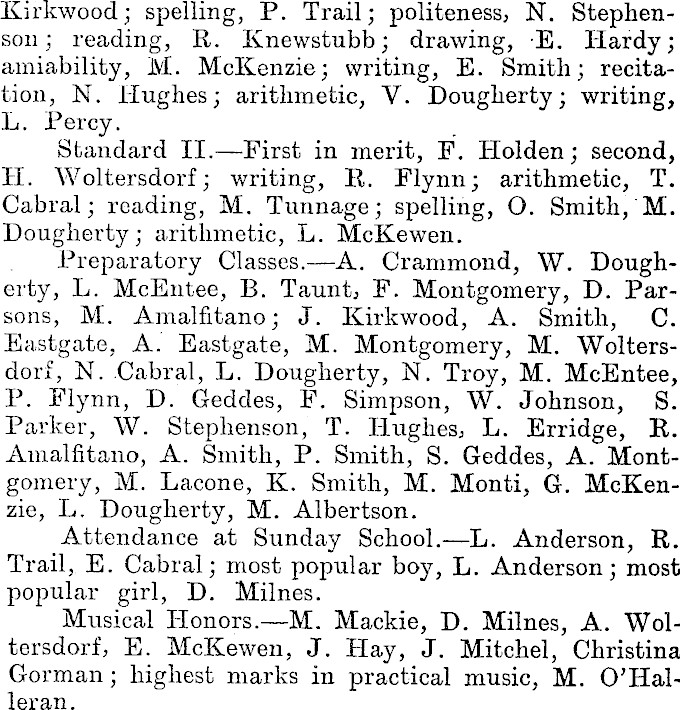 Kirkwood; spelling, P. Trail; politeness, N. Stephenson; reading, R. Knewstubb; drawing, E. Hardy; amiability, M. McKenzie; writing, E. Smith; recitation, N. Hughes; arithmetic, V. Dougherty; writing, L. Percy.

Standard II.—First in merit, F. Holden; second, H. Woltersdorf; writing, R. Flynn; arithmetic, T. Cabral; reading, M. Tunnage; spelling, O. Smith, M. Dougherty; arithmetic, L. McKewen.

Preparatory Classes.—A. Crammond, W. Dougherty, L. McEntee, B. Taunt, F. Montgomery, D. Parsons, M. Amalfitano; J. Kirkwood, A. Smith, C. Eastgate, A. Eastgate, M. Montgomery, M. Woltersdorf, N. Cabral, L. Dougherty, N. Troy, M. McEntee, P. Flynn, D. Geddes, F. Simpson, W. Johnson, S. Parker, W. Stephenson, T. Hughes, L. Erridge, R. Amalfitano, A. Smith, P. Smith, S. Geddes, A. Montgomery, M. Lacone, K. Smith, M. Monti, G. McKenzie, L. Dougherty, M. Albertson.

Attendance at Sunday School.—L. Anderson, R. Trail, E. Cabral; most popular boy, L. Anderson; most popular girl, D. Milnes.

Musical Honors.—M. Mackie, D. Milnes, A. Woltersdorf, E. McKewen, J. Hay, J. Mitchel, Christina Gorman; highest marks in practical music, M. O'Halleran.